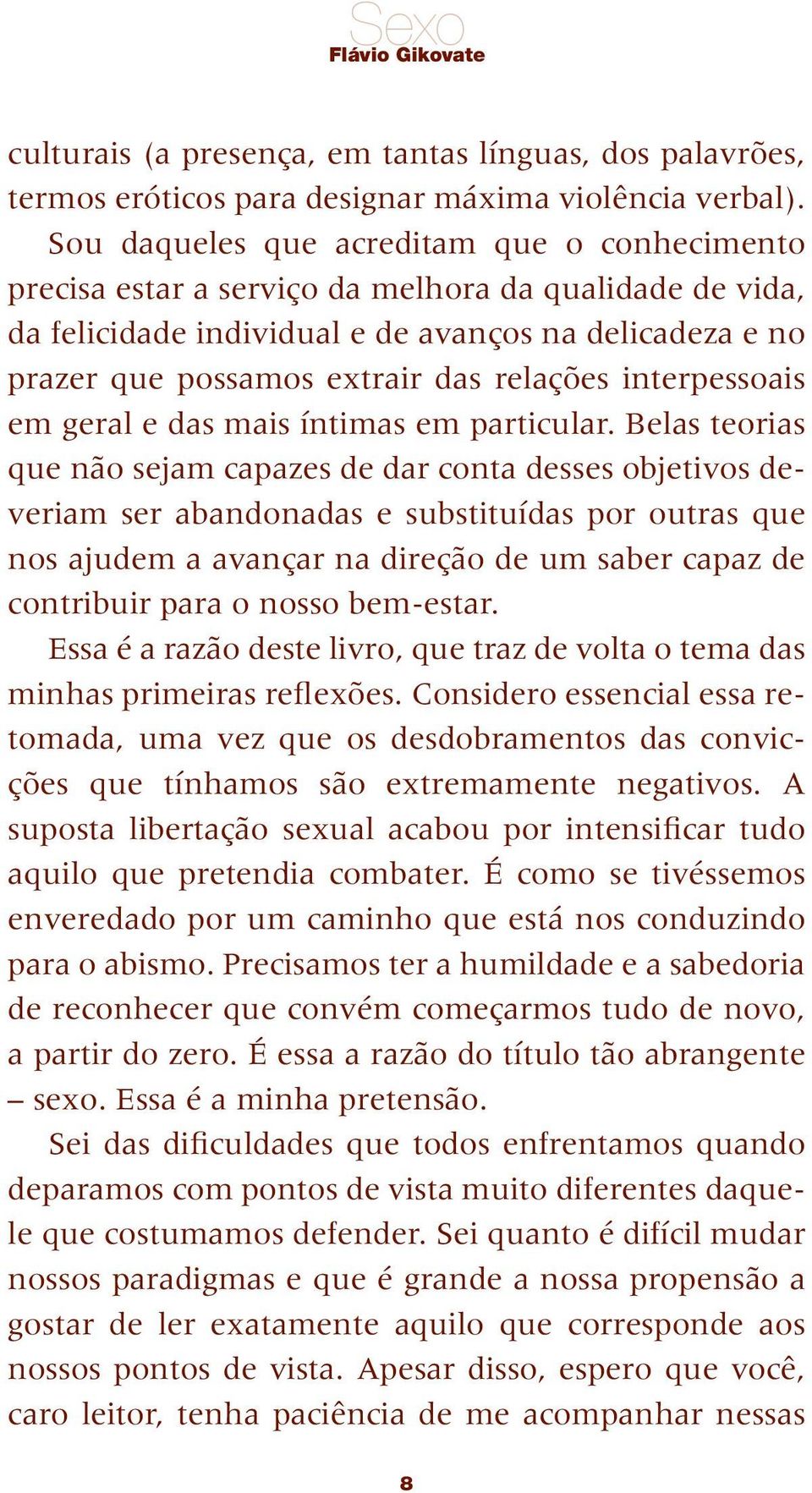 Sexo
Flávio Gikovate

culturais (a presença, em tantas línguas, dos palavrões, termos eróticos para designar máxima violência verbal). Sou daqueles que acreditam que o conhecimento precisa estar a serviço da melhora da qualidade de vida, da felicidade individual e de avanços na delicadeza e no prazer que possamos extrair das relações interpessoais em geral e das mais íntimas em particular. Belas teorias que não sejam capazes de dar conta desses objetivos deveriam ser abandonadas e substituídas por outras que nos ajudem a avançar na direção de um saber capaz de contribuir para o nosso bem-estar.

Essa é a razão deste livro, que traz de volta o tema das minhas primeiras reflexões. Considero essencial essa retomada, uma vez que os desdobramentos das convicções que tínhamos são extremamente negativos. A suposta libertação sexual acabou por intensificar tudo aquilo que pretendia combater. É como se tivéssemos enveredado por um caminho que está nos conduzindo para o abismo. Precisamos ter a humildade e a sabedoria de reconhecer que convém começarmos tudo de novo, a partir do zero. É essa a razão do título tão abrangente – sexo. Essa é a minha pretensão.

Sei das dificuldades que todos enfrentamos quando deparamos com pontos de vista muito diferentes daquele que costumamos defender. Sei quanto é difícil mudar nossos paradigmas e que é grande a nossa propensão a gostar de ler exatamente aquilo que corresponde aos nossos pontos de vista. Apesar disso, espero que você, caro leitor, tenha paciência de me acompanhar nessas

8